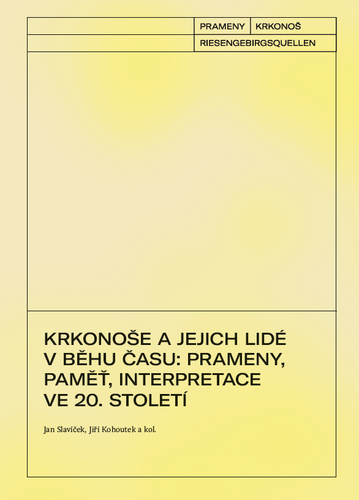 PRAMENY KRKONOŠ

RIESENGEBIRGSQUELLEN

KRKONOŠE A JEJICH LIDÉ V BĚHU ČASU: PRAMENY, PAMĚŤ, INTERPRETACE VE 20. STOLETÍ

Jan Slavíček, Jiří Kohoutek a kol.